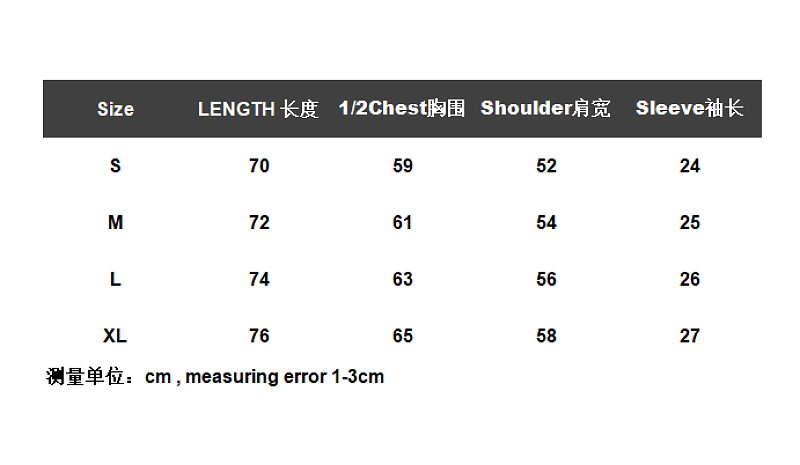 | Size | LENGTH 长度 | 1/2Chest胸围 | Shoulder肩宽 | Sleeve袖长 |
|---|---|---|---|---|
| S | 70 | 59 | 52 | 24 |
| M | 72 | 61 | 54 | 25 |
| L | 74 | 63 | 56 | 26 |
| XL | 76 | 65 | 58 | 27 |

测量单位：cm , measuring error 1-3cm